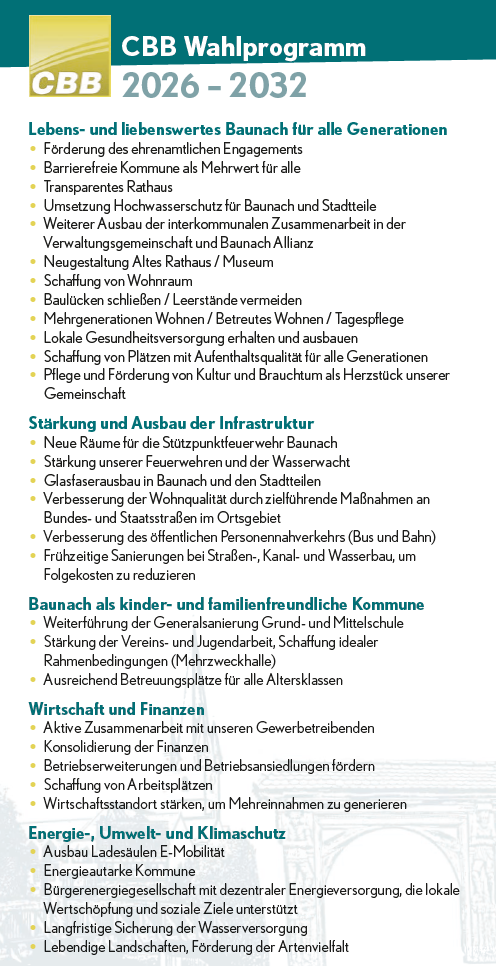 CBB

CBB Wahlprogramm
2026 – 2032

Lebens- und liebenswertes Baunach für alle Generationen
• Förderung des ehrenamtlichen Engagements
• Barrierefreie Kommune als Mehrwert für alle
• Transparentes Rathaus
• Umsetzung Hochwasserschutz für Baunach und Stadtteile
• Weiterer Ausbau der interkommunalen Zusammenarbeit in der Verwaltungsgemeinschaft und Baunach Allianz
• Neugestaltung Altes Rathaus / Museum
• Schaffung von Wohnraum
• Baulücken schließen / Leerstände vermeiden
• Mehrgenerationen Wohnen / Betreutes Wohnen / Tagespflege
• Lokale Gesundheitsversorgung erhalten und ausbauen
• Schaffung von Plätzen mit Aufenthaltsqualität für alle Generationen
• Pflege und Förderung von Kultur und Brauchtum als Herzstück unserer Gemeinschaft

Stärkung und Ausbau der Infrastruktur
• Neue Räume für die Stützpunktfeuerwehr Baunach
• Stärkung unserer Feuerwehren und der Wasserwacht
• Glasfaserausbau in Baunach und den Stadtteilen
• Verbesserung der Wohnqualität durch zielführende Maßnahmen an Bundes- und Staatsstraßen im Ortsgebiet
• Verbesserung des öffentlichen Personennahverkehrs (Bus und Bahn)
• Frühzeitige Sanierungen bei Straßen-, Kanal- und Wasserbau, um Folgekosten zu reduzieren

Baunach als kinder- und familienfreundliche Kommune
• Weiterführung der Generalsanierung Grund- und Mittelschule
• Stärkung der Vereins- und Jugendarbeit, Schaffung idealer Rahmenbedingungen (Mehrzweckhalle)
• Ausreichend Betreuungsplätze für alle Altersklassen

Wirtschaft und Finanzen
• Aktive Zusammenarbeit mit unseren Gewerbetreibenden
• Konsolidierung der Finanzen
• Betriebserweiterungen und Betriebsansiedlungen fördern
• Schaffung von Arbeitsplätzen
• Wirtschaftsstandort stärken, um Mehreinnahmen zu generieren

Energie-, Umwelt- und Klimaschutz
• Ausbau Ladesäulen E-Mobilität
• Energieautarke Kommune
• Bürgerenergiegesellschaft mit dezentraler Energieversorgung, die lokale Wertschöpfung und soziale Ziele unterstützt
• Langfristige Sicherung der Wasserversorgung
• Lebendige Landschaften, Förderung der Artenvielfalt